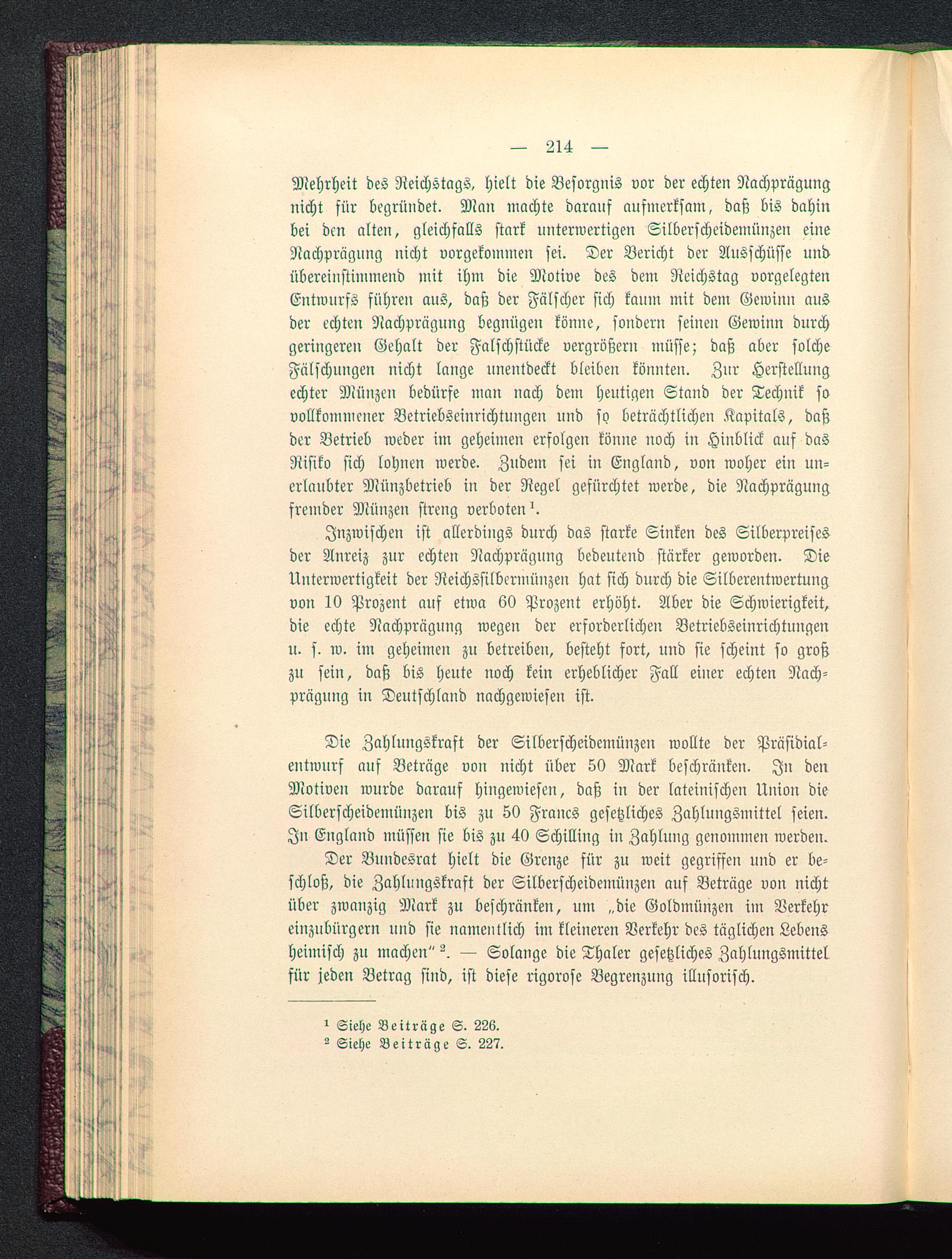 — 214 —

Mehrheit des Reichstags, hielt die Besorgnis vor der echten Nachprägung nicht für begründet. Man machte darauf aufmerksam, daß bis dahin bei den alten, gleichfalls stark unterwertigen Silberscheidemünzen eine Nachprägung nicht vorgekommen sei. Der Bericht der Ausschüsse und übereinstimmend mit ihm die Motive des dem Reichstag vorgelegten Entwurfs führen aus, daß der Fälscher sich kaum mit dem Gewinn aus der echten Nachprägung begnügen könne, sondern seinen Gewinn durch geringeren Gehalt der Falschstücke vergrößern müsse; daß aber solche Fälschungen nicht lange unentdeckt bleiben könnten. Zur Herstellung echter Münzen bedürfe man nach dem heutigen Stand der Technik so vollkommener Betriebseinrichtungen und so beträchtlichen Kapitals, daß der Betrieb weder im geheimen erfolgen könne noch in Hinblick auf das Risiko sich lohnen werde. Zudem sei in England, von woher ein unerlaubter Münzbetrieb in der Regel gefürchtet werde, die Nachprägung fremder Münzen streng verboten¹.

Inzwischen ist allerdings durch das starke Sinken des Silberpreises der Anreiz zur echten Nachprägung bedeutend stärker geworden. Die Unterwertigkeit der Reichssilbermünzen hat sich durch die Silberentwertung von 10 Prozent auf etwa 60 Prozent erhöht. Aber die Schwierigkeit, die echte Nachprägung wegen der erforderlichen Betriebseinrichtungen u. s. w. im geheimen zu betreiben, besteht fort, und sie scheint so groß zu sein, daß bis heute noch kein erheblicher Fall einer echten Nachprägung in Deutschland nachgewiesen ist.

Die Zahlungskraft der Silberscheidemünzen wollte der Präsidialentwurf auf Beträge von nicht über 50 Mark beschränken. In den Motiven wurde darauf hingewiesen, daß in der lateinischen Union die Silberscheidemünzen bis zu 50 Francs gesetzliches Zahlungsmittel seien. In England müssen sie bis zu 40 Schilling in Zahlung genommen werden.

Der Bundesrat hielt die Grenze für zu weit gegriffen und er beschloß, die Zahlungskraft der Silberscheidemünzen auf Beträge von nicht über zwanzig Mark zu beschränken, um „die Goldmünzen im Verkehr einzubürgern und sie namentlich im kleineren Verkehr des täglichen Lebens heimisch zu machen“². — Solange die Thaler gesetzliches Zahlungsmittel für jeden Betrag sind, ist diese rigorose Begrenzung illusorisch.

¹ Siehe Beiträge S. 226.
² Siehe Beiträge S. 227.